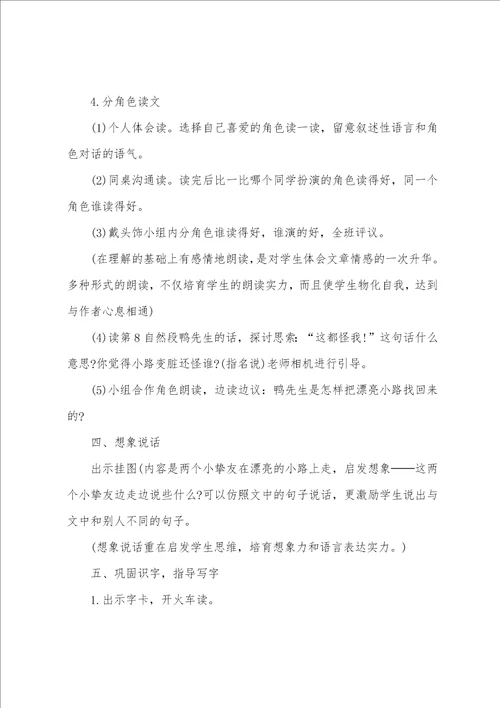 4.分角色读文

(1)个人体会读。选择自己喜爱的角色读一读，留意叙述性语言和角色对话的语气。

(2)同桌沟通读。读完后比一比哪个同学扮演的角色读得好，同一个角色谁读得好。

(3)戴头饰小组内分角色谁读得好，谁演的好，全班评议。

(在理解的基础上有感情地朗读，是对学生体会文章情感的一次升华。多种形式的朗读，不仅培育学生的朗读实力，而且使学生物化自我，达到与作者心息相通)

(4)读第8自然段鸭先生的话，探讨思索：“这都怪我!”这句话什么意思?你觉得小路变脏还怪谁?(指名说)老师相机进行引导。

(5)小组合作角色朗读，边读边议：鸭先生是怎样把漂亮小路找回来的?

四、想象说话

出示挂图(内容是两个小挚友在漂亮的小路上走，启发想象——这两个小挚友边走边说些什么?可以仿照文中的句子说话，更激励学生说出与文中和别人不同的句子。

(想象说话重在启发学生思维，培育想象力和语言表达实力。)

五、巩固识字，指导写字

1.出示字卡，开火车读。